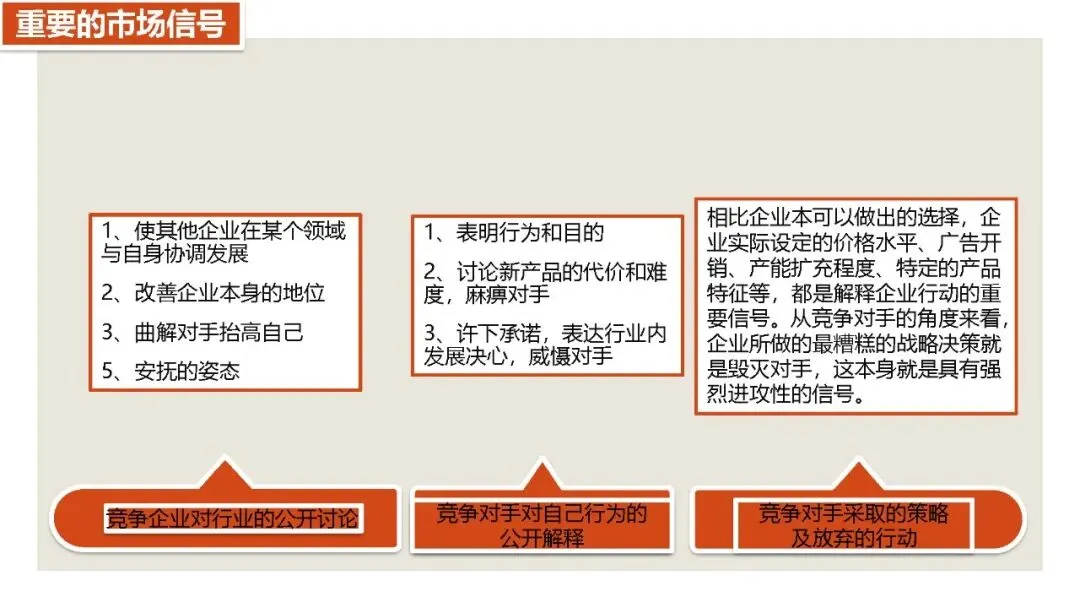 重要的市场信号

1、使其他企业在某个领域与自身协调发展

2、改善企业本身的地位

3、曲解对手抬高自己

5、安抚的姿态

竞争企业对行业的公开讨论

1、表明行为和目的

2、讨论新产品的代价和难度，麻痹对手

3、许下承诺，表达行业内发展决心，威慑对手

竞争对手对自己行为的公开解释

相比企业本可以做出的选择，企业实际设定的价格水平、广告开销、产能扩充程度、特定的产品特征等，都是解释企业行动的重要信号。从竞争对手的角度来看，企业所做的最糟糕的战略决策就是毁灭对手，这本身就是具有强烈进攻性的信号。

竞争对手采取的策略及放弃的行动